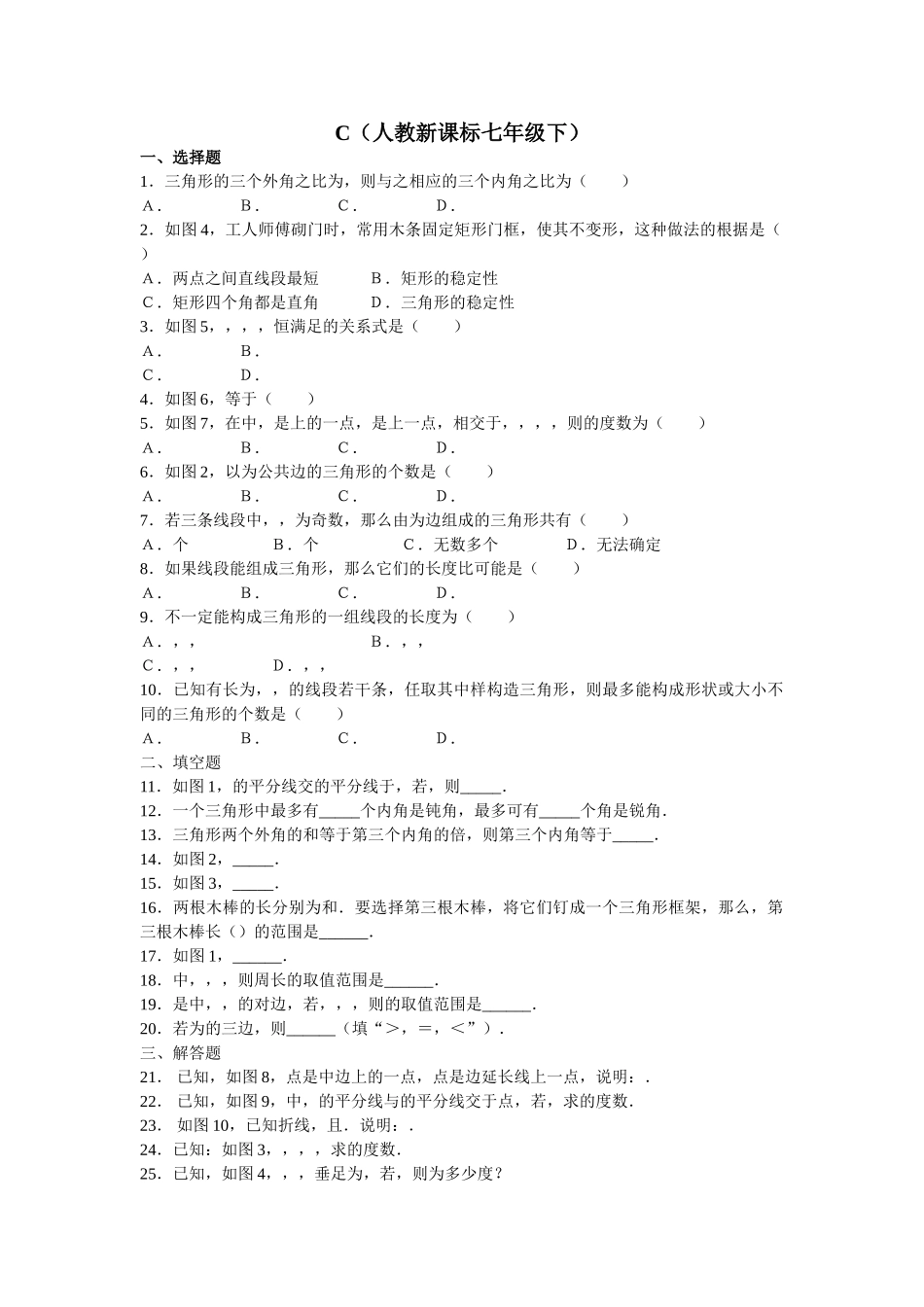 C（人教新课标七年级下）

一、选择题

1．三角形的三个外角之比为，则与之相应的三个内角之比为（　　）

A．　　　　B．　　　　C．　　　　D．

2．如图4，工人师傅砌门时，常用木条固定矩形门框，使其不变形，这种做法的根据是（　　）

A．两点之间直线段最短　　　B．矩形的稳定性

C．矩形四个角都是直角　　　D．三角形的稳定性

3．如图5，，，，恒满足的关系式是（　　）

A．　　　　B．

C．　　　　D．

4．如图6，等于（　　）

5．如图7，在中，是上的一点，是上一点，相交于，，，，则的度数为（　　）

A．　　　　B．　　　　C．　　　　D．

6．如图2，以为公共边的三角形的个数是（　　）

A．　　　　B．　　　　C．　　　　D．

7．若三条线段中，，为奇数，那么由为边组成的三角形共有（　　）

A．个　　　B．个　　　C．无数多个　　　D．无法确定

8．如果线段能组成三角形，那么它们的长度比可能是（　　）

A．　　　　B．　　　　C．　　　　D．

9．不一定能构成三角形的一组线段的长度为（　　）

A．，，　　　　　　B．，，

C．，，　　　D．，，

10．已知有长为，，的线段若干条，任取其中样构造三角形，则最多能构成形状或大小不同的三角形的个数是（　　）

A．　　　　B．　　　　C．　　　　D．

二、填空题

11．如图1，的平分线交的平分线于，若，则_____．

12．一个三角形中最多有_____个内角是钝角，最多可有_____个角是锐角．

13．三角形两个外角的和等于第三个内角的倍，则第三个内角等于_____．

14．如图2，_____．

15．如图3，_____．

16．两根木棒的长分别为和．要选择第三根木棒，将它们钉成一个三角形框架，那么，第三根木棒长（）的范围是______．

17．如图1，______．

18．中，，，则周长的取值范围是______．

19．是中，，的对边，若，，，则的取值范围是______．

20．若为的三边，则______（填“＞，＝，＜”）．

三、解答题

21．已知，如图8，点是中边上的一点，点是边延长线上一点，说明：．

22．已知，如图9，中，的平分线与的平分线交于点，若，求的度数．

23．如图10，已知折线，且．说明：．

24．已知：如图3，，，，求的度数．

25．已知，如图4，，，垂足为，若，则为多少度？